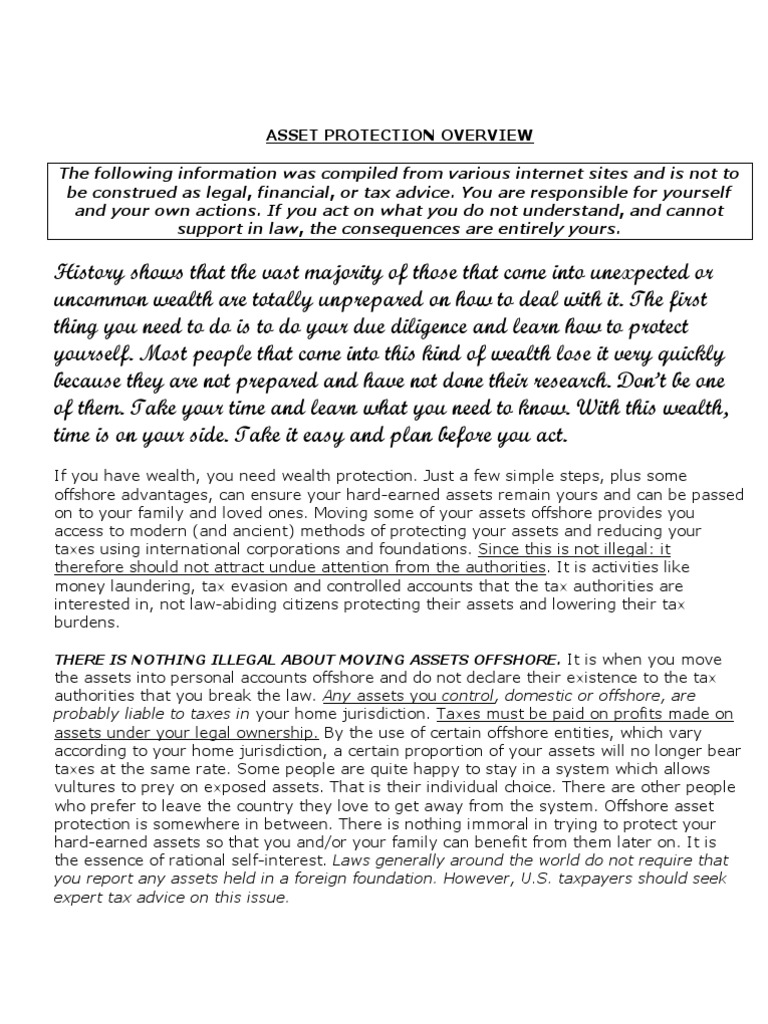 ASSET PROTECTION OVERVIEW

The following information was compiled from various internet sites and is not to be construed as legal, financial, or tax advice. You are responsible for yourself and your own actions. If you act on what you do not understand, and cannot support in law, the consequences are entirely yours.

History shows that the vast majority of those that come into unexpected or uncommon wealth are totally unprepared on how to deal with it. The first thing you need to do is to do your due diligence and learn how to protect yourself. Most people that come into this kind of wealth lose it very quickly because they are not prepared and have not done their research. Don't be one of them. Take your time and learn what you need to know. With this wealth, time is on your side. Take it easy and plan before you act.

If you have wealth, you need wealth protection. Just a few simple steps, plus some offshore advantages, can ensure your hard-earned assets remain yours and can be passed on to your family and loved ones. Moving some of your assets offshore provides you access to modern (and ancient) methods of protecting your assets and reducing your taxes using international corporations and foundations. Since this is not illegal: it therefore should not attract undue attention from the authorities. It is activities like money laundering, tax evasion and controlled accounts that the tax authorities are interested in, not law-abiding citizens protecting their assets and lowering their tax burdens.

THERE IS NOTHING ILLEGAL ABOUT MOVING ASSETS OFFSHORE. It is when you move the assets into personal accounts offshore and do not declare their existence to the tax authorities that you break the law. Any assets you control, domestic or offshore, are probably liable to taxes in your home jurisdiction. Taxes must be paid on profits made on assets under your legal ownership. By the use of certain offshore entities, which vary according to your home jurisdiction, a certain proportion of your assets will no longer bear taxes at the same rate. Some people are quite happy to stay in a system which allows vultures to prey on exposed assets. That is their individual choice. There are other people who prefer to leave the country they love to get away from the system. Offshore asset protection is somewhere in between. There is nothing immoral in trying to protect your hard-earned assets so that you and/or your family can benefit from them later on. It is the essence of rational self-interest. Laws generally around the world do not require that you report any assets held in a foreign foundation. However, U.S. taxpayers should seek expert tax advice on this issue.